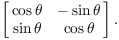 $\begin{bmatrix} \cos\theta & -\sin\theta \\ \sin\theta & \cos\theta \end{bmatrix}.$